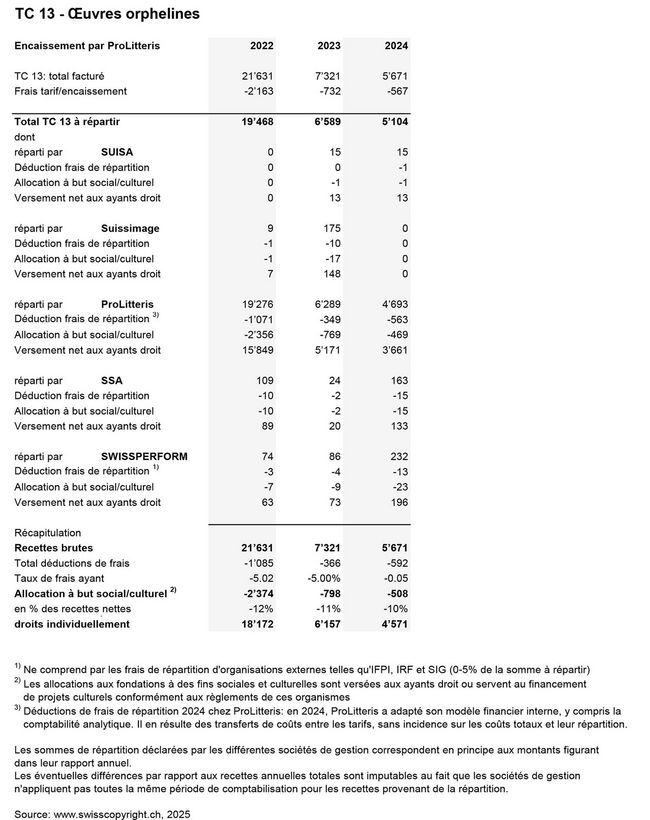 TC 13 - Œuvres orphelines

| Encaissement par ProLitteris | 2022 | 2023 | 2024 |
|---|---|---|---|
| TC 13: total facturé | 21'631 | 7'321 | 5'671 |
| Frais tarif/encaissement | -2'163 | -732 | -567 |
| **Total TC 13 à répartir** | **19'468** | **6'589** | **5'104** |
| dont | | | |
| réparti par **SUISA** | 0 | 15 | 15 |
| Déduction frais de répartition | 0 | 0 | -1 |
| Allocation à but social/culturel | 0 | -1 | -1 |
| Versement net aux ayants droit | 0 | 13 | 13 |
| réparti par **Suissimage** | 9 | 175 | 0 |
| Déduction frais de répartition | -1 | -10 | 0 |
| Allocation à but social/culturel | -1 | -17 | 0 |
| Versement net aux ayants droit | 7 | 148 | 0 |
| réparti par **ProLitteris** | 19'276 | 6'289 | 4'693 |
| Déduction frais de répartition $^{3)}$ | -1'071 | -349 | -563 |
| Allocation à but social/culturel | -2'356 | -769 | -469 |
| Versement net aux ayants droit | 15'849 | 5'171 | 3'661 |
| réparti par **SSA** | 109 | 24 | 163 |
| Déduction frais de répartition | -10 | -2 | -15 |
| Allocation à but social/culturel | -10 | -2 | -15 |
| Versement net aux ayants droit | 89 | 20 | 133 |
| réparti par **SWISSPERFORM** | 74 | 86 | 232 |
| Déduction frais de répartition $^{1)}$ | -3 | -4 | -13 |
| Allocation à but social/culturel | -7 | -9 | -23 |
| Versement net aux ayants droit | 63 | 73 | 196 |
| Récapitulation | | | |
| **Recettes brutes** | **21'631** | **7'321** | **5'671** |
| Total déductions de frais | -1'085 | -366 | -592 |
| Taux de frais ayant | -5.02 | -5.00% | -0.05 |
| **Allocation à but social/culturel $^{2)}$** | **-2'374** | **-798** | **-508** |
| en % des recettes nettes | -12% | -11% | -10% |
| **droits individuellement** | **18'172** | **6'157** | **4'571** |

$^{1)}$ Ne comprend par les frais de répartition d'organisations externes telles qu'IFPI, IRF et SIG (0-5% de la somme à répartir)
$^{2)}$ Les allocations aux fondations à des fins sociales et culturelles sont versées aux ayants droit ou servent au financement de projets culturels conformément aux règlements de ces organismes
$^{3)}$ Déductions de frais de répartition 2024 chez ProLitteris: en 2024, ProLitteris a adapté son modèle financier interne, y compris la comptabilité analytique. Il en résulte des transferts de coûts entre les tarifs, sans incidence sur les coûts totaux et leur répartition.

Les sommes de répartition déclarées par les différentes sociétés de gestion correspondent en principe aux montants figurant dans leur rapport annuel.
Les éventuelles différences par rapport aux recettes annuelles totales sont imputables au fait que les sociétés de gestion n'appliquent pas toutes la même période de comptabilisation pour les recettes provenant de la répartition.

Source: www.swisscopyright.ch, 2025